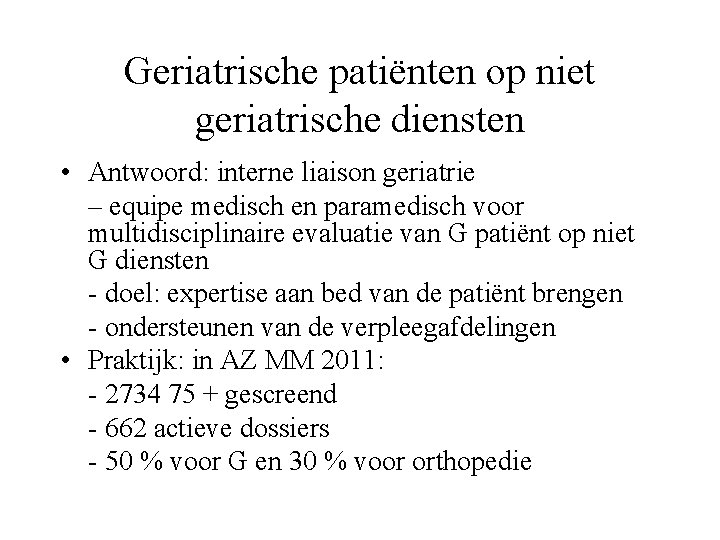 Geriatrische patiënten op niet geriatrische diensten

• Antwoord: interne liaison geriatrie

– equipe medisch en paramedisch voor multidisciplinaire evaluatie van G patiënt op niet G diensten

- doel: expertise aan bed van de patiënt brengen

- ondersteunen van de verpleegafdelingen

• Praktijk: in AZ MM 2011:

- 2734 75 + gescreend

- 662 actieve dossiers

- 50 % voor G en 30 % voor orthopedie